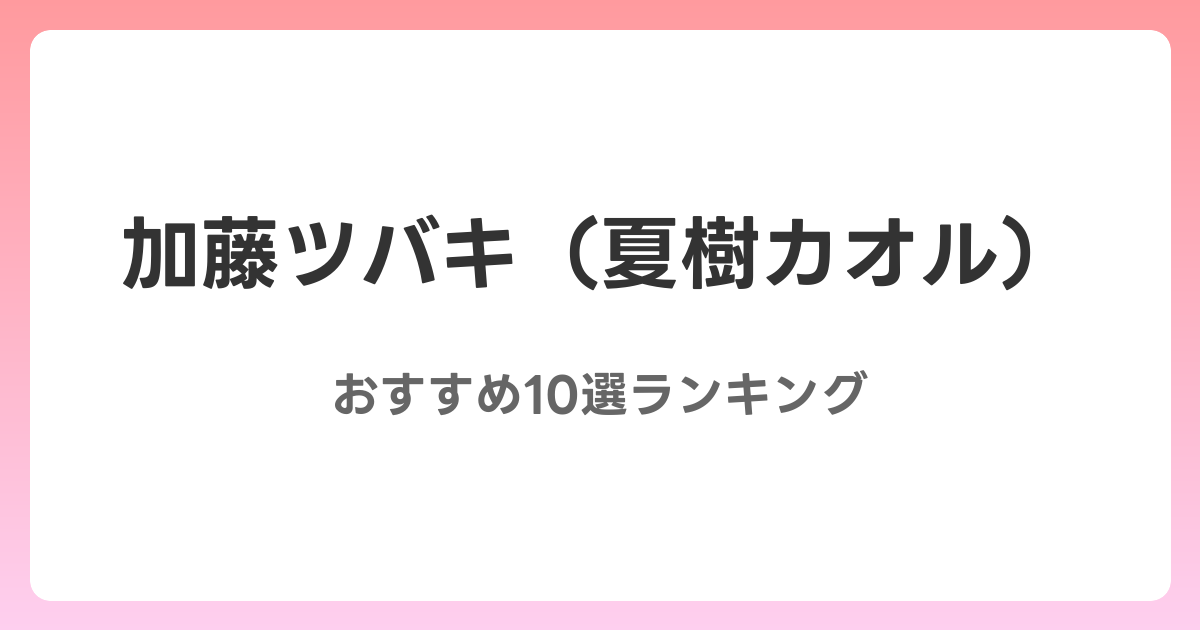 加藤ツバキ（夏樹カオル）

おすすめ10選ランキング